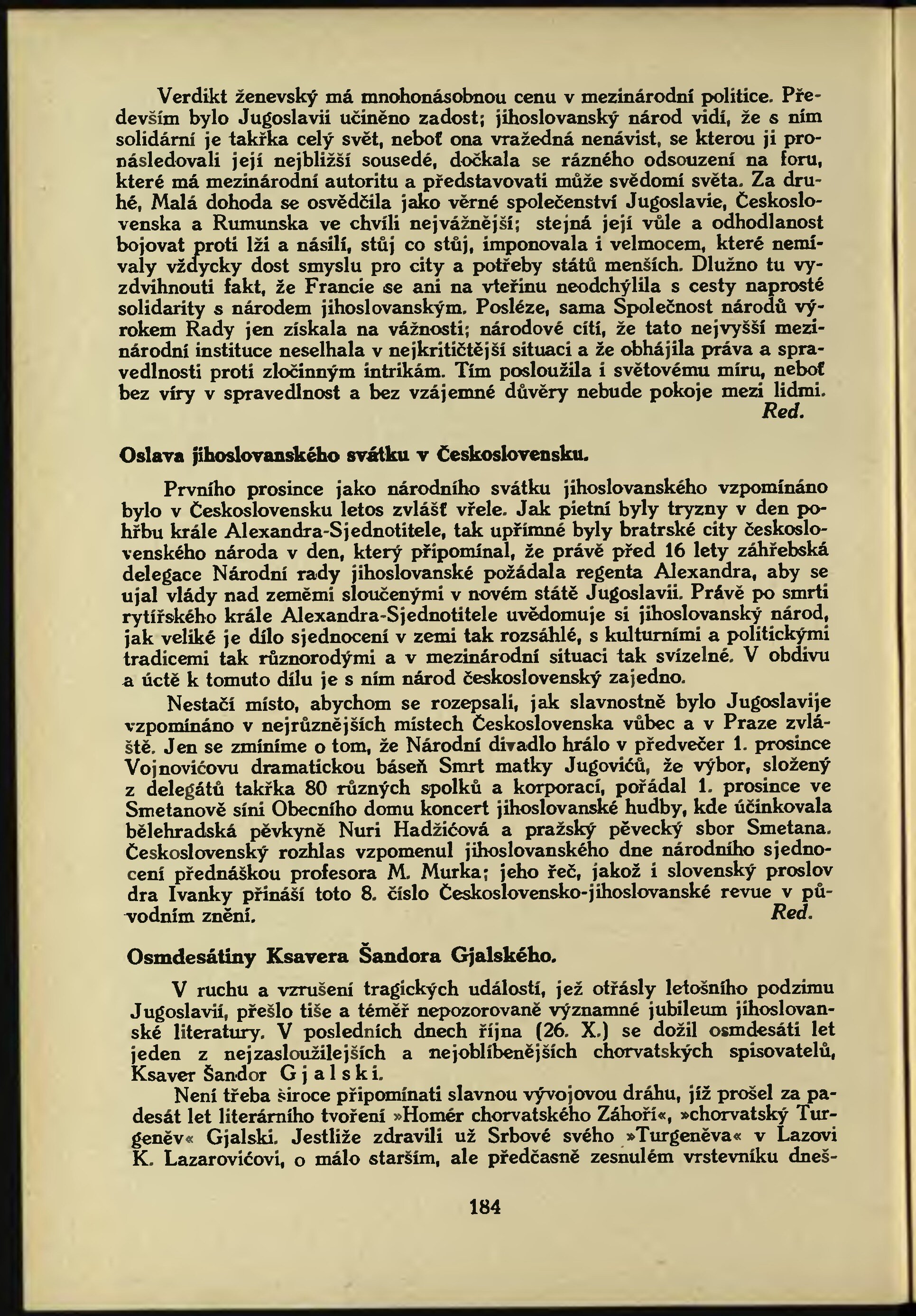 Verdikt ženevský má mnohonásobnou cenu v mezinárodní politice. Především bylo Jugoslavii učiněno zadost; jihoslovanský národ vidí, že s ním solidární je takřka celý svět, neboť ona vražedná nenávist, se kterou ji pronásledovali její nejbližší sousedé, dočkala se rázného odsouzení na foru, které má mezinárodní autoritu a představovati může svědomí světa. Za druhé, Malá dohoda se osvědčila jako věrné společenství Jugoslavie, Československa a Rumunska ve chvíli nejvážnější; stejná její vůle a odhodlanost bojovat proti lži a násilí, stůj co stůj, imponovala i velmocem, které nemívaly vždycky dost smyslu pro city a potřeby států menších. Dlužno tu vyzdvihnouti fakt, že Francie se ani na vteřinu neodchýlila s cesty naprosté solidarity s národem jihoslovanským. Posléze, sama Společnost národů výrokem Rady jen získala na vážnosti; národové cítí, že tato nejvyšší mezinárodní instituce neselhala v nejkritičtější situaci a že obhájila práva a spravedlnosti proti zločinným intrikám. Tím posloužila i světovému míru, neboť bez víry v spravedlnost a bez vzájemné důvěry nebude pokoje mezi lidmi.
Red.

Oslava jihoslovanského svátku v Československu.

Prvního prosince jako národního svátku jihoslovanského vzpomínáno bylo v Československu letos zvlášť vřele. Jak pietní byly tryzny v den pohřbu krále Alexandra-Sjednotitele, tak upřímné byly bratrské city československého národa v den, který připomínal, že právě před 16 lety záhřebská delegace Národní rady jihoslovanské požádala regenta Alexandra, aby se ujal vlády nad zeměmi sloučenými v novém státě Jugoslavii. Právě po smrti rytířského krále Alexandra-Sjednotitele uvědomuje si jihoslovanský národ, jak veliké je dílo sjednocení v zemi tak rozsáhlé, s kulturními a politickými tradicemi tak různorodými a v mezinárodní situaci tak svízelné. V obdivu a úctě k tomuto dílu je s ním národ československý zajedno.

Nestačí místo, abychom se rozepsali, jak slavnostně bylo Jugoslavije vzpomínáno v nejrůznějších místech Československa vůbec a v Praze zvláště. Jen se zmíníme o tom, že Národní divadlo hrálo v předvečer 1. prosince Vojnovićovu dramatickou báseň Smrt matky Jugovićů, že výbor, složený z delegátů takřka 80 různých spolků a korporací, pořádal 1. prosince ve Smetanově síni Obecního domu koncert jihoslovanské hudby, kde účinkovala bělehradská pěvkyně Nuri Hadžićová a pražský pěvecký sbor Smetana. Československý rozhlas vzpomenul jihoslovanského dne národního sjednocení přednáškou profesora M. Murka; jeho řeč, jakož i slovenský proslov dra Ivanky přináší toto 8. číslo Československo-jihoslovanské revue v původním znění.
Red.

Osmdesátiny Ksavera Šandora Gjalského.

V ruchu a vzrušení tragických událostí, jež otřásly letošního podzimu Jugoslavií, přešlo tiše a téměř nepozorovaně významné jubileum jihoslovanské literatury. V posledních dnech října (26. X.) se dožil osmdesáti let jeden z nejzasloužilejších a nejoblíbenějších chorvatských spisovatelů, Ksaver Šandor Gjalski.

Není třeba široce připomínati slavnou vývojovou dráhu, jíž prošel za padesát let literárního tvoření »Homér chorvatského Záhoří«, »chorvatský Turgeněv« Gjalski. Jestliže zdravili už Srbové svého »Turgeněva« v Lazovi K. Lazarovićovi, o málo starším, ale předčasně zesnulém vrstevníku dneš-

184